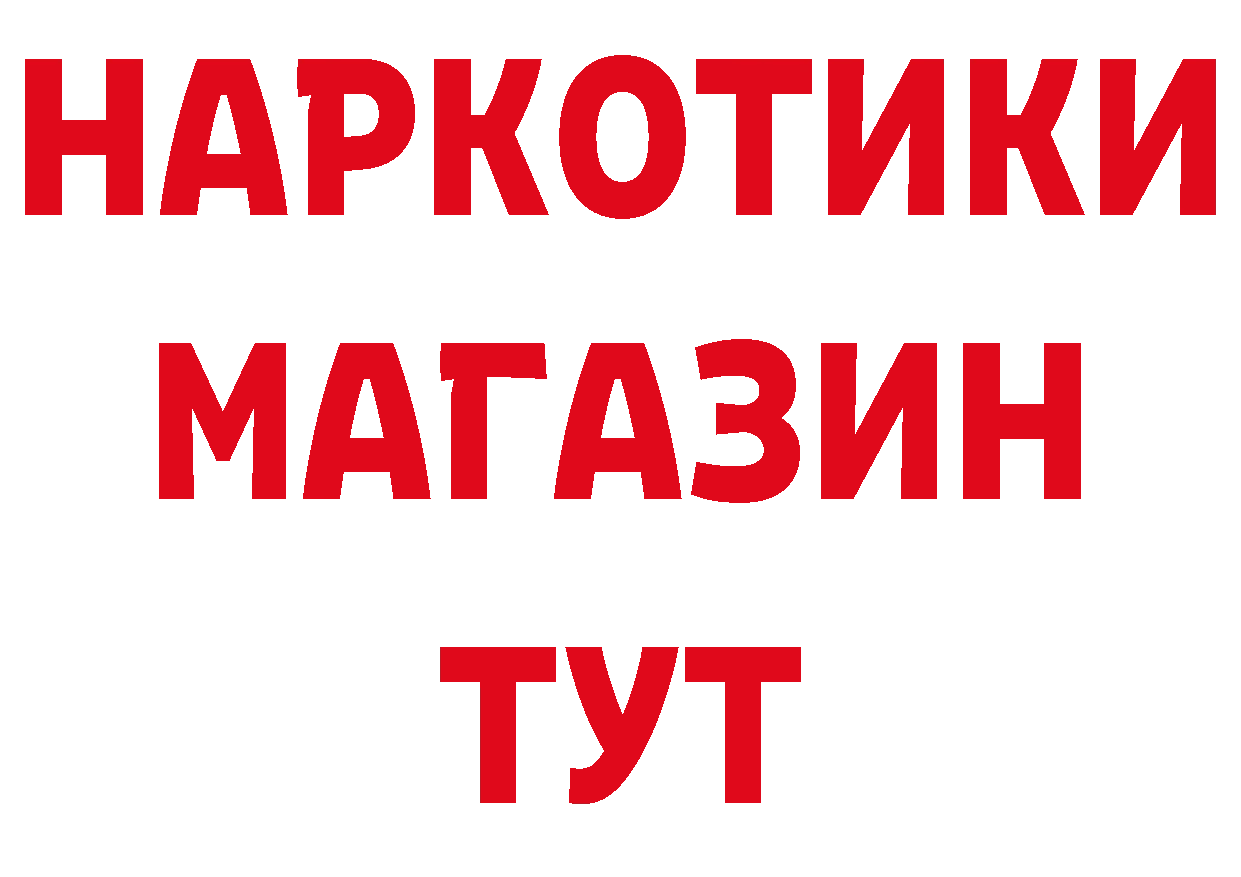 НАРКОТИКИ
МАГАЗИН
ТУТ